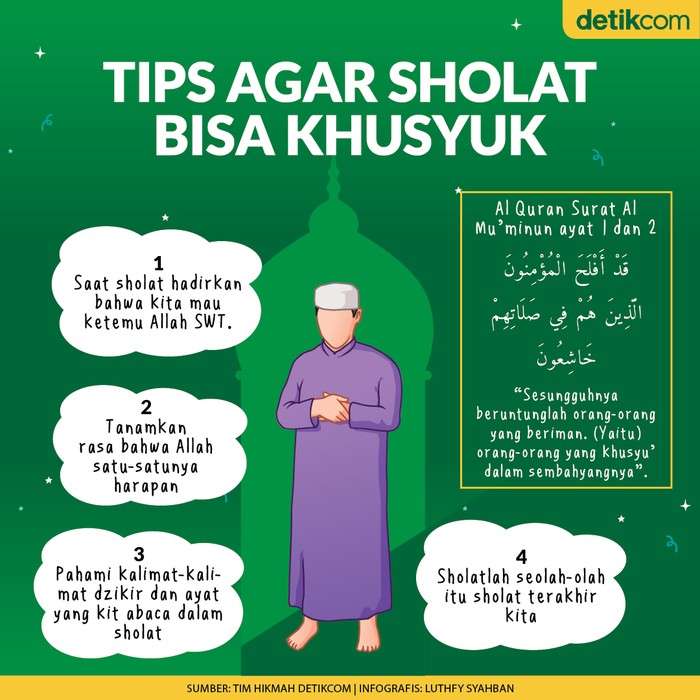 detikcom

TIPS AGAR SHOLAT BISA KHUSYUK

1
Saat sholat hadirkan bahwa kita mau ketemu Allah SWT.

2
Tanamkan rasa bahwa Allah satu-satunya harapan

3
Pahami kalimat-kalimat dzikir dan ayat yang kit abaca dalam sholat

Al Quran Surat Al Mu'minun ayat 1 dan 2

قَدْ أَفْلَحَ الْمُؤْمِنُونَ
الَّذِينَ هُمْ فِي صَلَاتِهِمْ خَاشِعُونَ

"Sesungguhnya beruntunglah orang-orang yang beriman. (Yaitu) orang-orang yang khusyu' dalam sembahyangnya".

4
Sholatlah seolah-olah itu sholat terakhir kita

SUMBER: TIM HIKMAH DETIKCOM | INFOGRAFIS: LUTHFY SYAHBAN